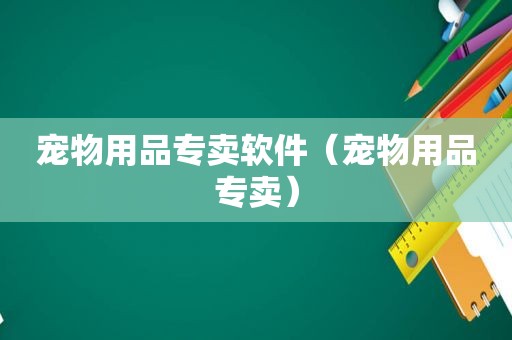 宠物用品专卖软件（宠物用品专卖）